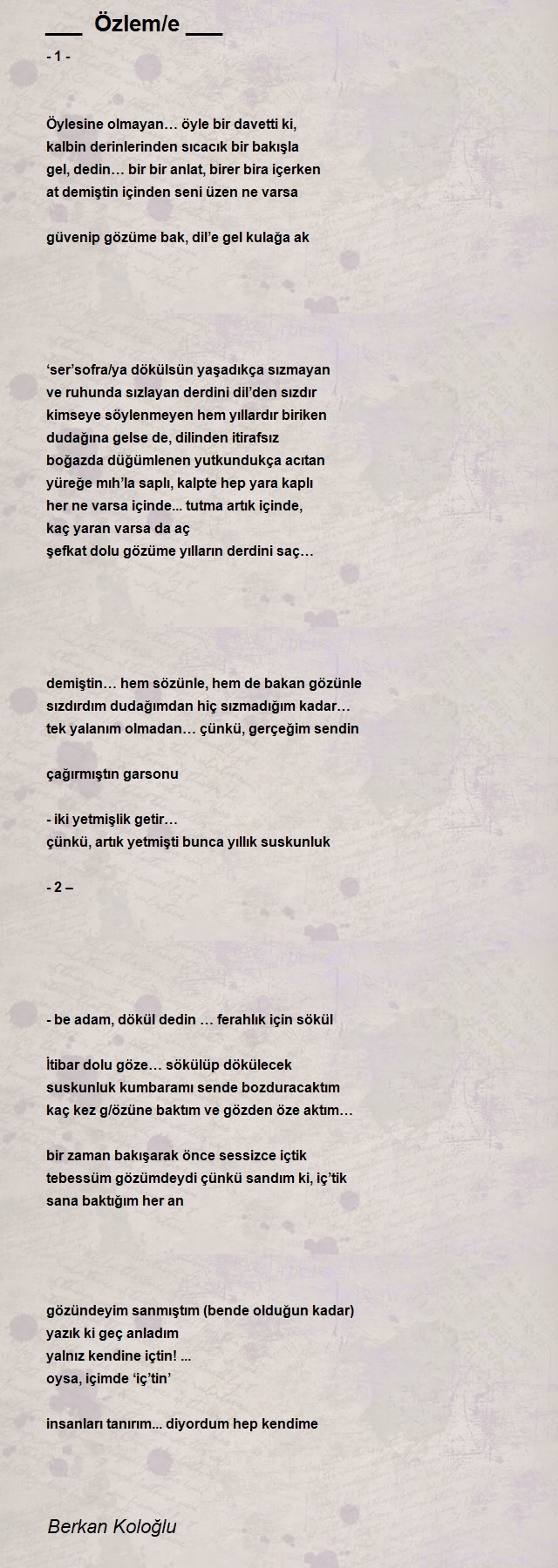 ___ Özlem/e ___

- 1 -

Öylesine olmayan… öyle bir davetti ki,
kalbin derinlerinden sıcacık bir bakışla
gel, dedin… bir bir anlat, birer bira içerken
at demiştin içinden seni üzen ne varsa

güvenip gözüme bak, dil'e gel kulağa ak

'ser'sofra/ya dökülsün yaşadıkça sızmayan
ve ruhunda sızlayan derdini dil'den sızdır
kimseye söylenmeyen hem yıllardır biriken
dudağına gelse de, dilinden itirafsız
boğazda düğümlenen yutkundukça acıtan
yüreğe mıh'la saplı, kalpte hep yara kaplı
her ne varsa içinde... tutma artık içinde,
kaç yaran varsa da aç
şefkat dolu gözüme yılların derdini saç…

demiştin… hem sözünle, hem de bakan gözünle
sızdırdım dudağımdan hiç sızmadığım kadar…
tek yalanım olmadan… çünkü, gerçeğim sendin

çağırmıştın garsonu

- iki yetmişlik getir…
çünkü, artık yetmişti bunca yıllık suskunluk

- 2 –

- be adam, dökül dedin … ferahlık için sökül

İtibar dolu göze… sökülüp dökülecek
suskunluk kumbaramı sende bozduracaktım
kaç kez g/özüne baktım ve gözden öze aktım…

bir zaman bakışarak önce sessizce içtik
tebessüm gözümdeydi çünkü sandım ki, iç'tik
sana baktığım her an

gözündeyim sanmıştım (bende olduğun kadar)
yazık ki geç anladım
yalnız kendine içtin! ...
oysa, içimde 'iç'tin'

insanları tanırım... diyordum hep kendime

Berkan Koloğlu